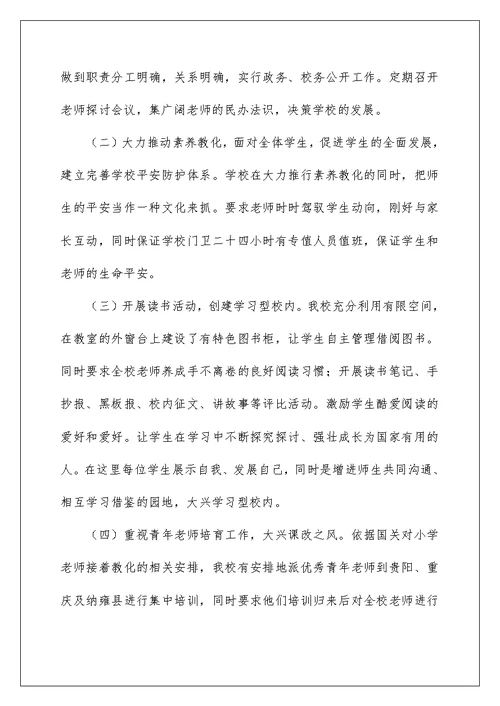 做到职责分工明确，关系明确，实行政务、校务公开工作。定期召开老师探讨会议，集广阔老师的民办法识，决策学校的发展。

（二）大力推动素养教化，面对全体学生，促进学生的全面发展，建立完善学校平安防护体系。学校在大力推行素养教化的同时，把师生的平安当作一种文化来抓。要求老师时时驾驭学生动向，刚好与家长互动，同时保证学校门卫二十四小时有专值人员值班，保证学生和老师的生命平安。

（三）开展读书活动，创建学习型校内。我校充分利用有限空间，在教室的外窗台上建设了有特色图书柜，让学生自主管理借阅图书。同时要求全校老师养成手不离卷的良好阅读习惯；开展读书笔记、手抄报、黑板报、校内征文、讲故事等评比活动。激励学生酷爱阅读的爱好和爱好。让学生在学习中不断探究探讨、强壮成长为国家有用的人。在这里每位学生展示自我、发展自己，同时是增进师生共同沟通、相互学习借鉴的园地，大兴学习型校内。

（四）重视青年老师培育工作，大兴课改之风。依据国关对小学老师接着教化的相关安排，我校有安排地派优秀青年老师到贵阳、重庆及纳雍县进行集中培训，同时要求他们培训归来后对全校老师进行